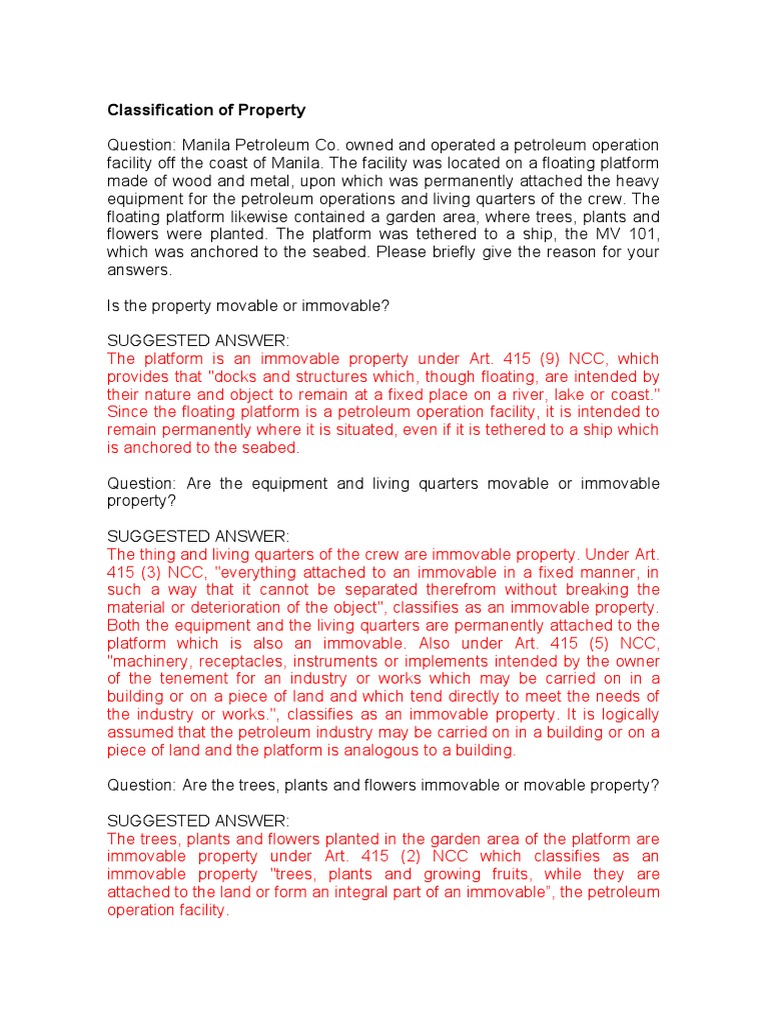 Classification of Property

Question: Manila Petroleum Co. owned and operated a petroleum operation facility off the coast of Manila. The facility was located on a floating platform made of wood and metal, upon which was permanently attached the heavy equipment for the petroleum operations and living quarters of the crew. The floating platform likewise contained a garden area, where trees, plants and flowers were planted. The platform was tethered to a ship, the MV 101, which was anchored to the seabed. Please briefly give the reason for your answers.

Is the property movable or immovable?

SUGGESTED ANSWER:
The platform is an immovable property under Art. 415 (9) NCC, which provides that "docks and structures which, though floating, are intended by their nature and object to remain at a fixed place on a river, lake or coast." Since the floating platform is a petroleum operation facility, it is intended to remain permanently where it is situated, even if it is tethered to a ship which is anchored to the seabed.

Question: Are the equipment and living quarters movable or immovable property?

SUGGESTED ANSWER:
The thing and living quarters of the crew are immovable property. Under Art. 415 (3) NCC, "everything attached to an immovable in a fixed manner, in such a way that it cannot be separated therefrom without breaking the material or deterioration of the object", classifies as an immovable property. Both the equipment and the living quarters are permanently attached to the platform which is also an immovable. Also under Art. 415 (5) NCC, "machinery, receptacles, instruments or implements intended by the owner of the tenement for an industry or works which may be carried on in a building or on a piece of land and which tend directly to meet the needs of the industry or works.", classifies as an immovable property. It is logically assumed that the petroleum industry may be carried on in a building or on a piece of land and the platform is analogous to a building.

Question: Are the trees, plants and flowers immovable or movable property?

SUGGESTED ANSWER:
The trees, plants and flowers planted in the garden area of the platform are immovable property under Art. 415 (2) NCC which classifies as an immovable property "trees, plants and growing fruits, while they are attached to the land or form an integral part of an immovable", the petroleum operation facility.